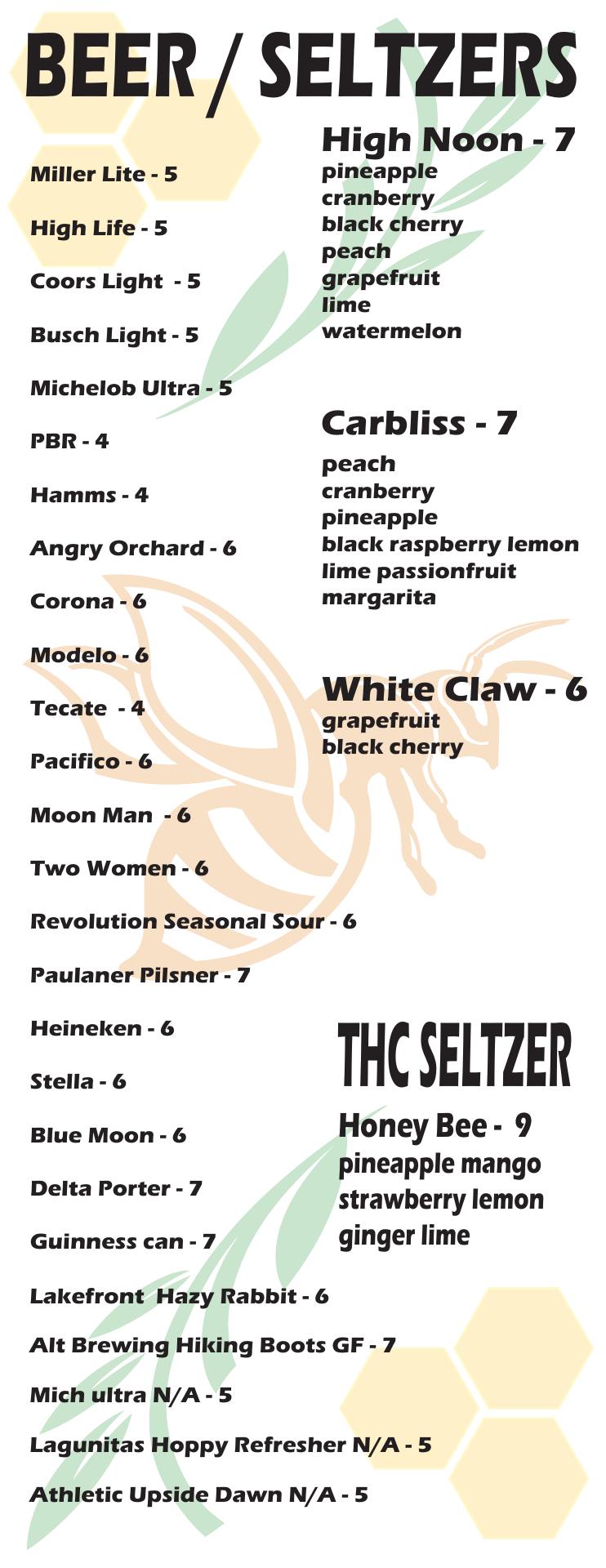 BEER / SELTZERS

Miller Lite - 5

High Life - 5

Coors Light - 5

Busch Light - 5

Michelob Ultra - 5

PBR - 4

Hamms - 4

Angry Orchard - 6

Corona - 6

Modelo - 6

Tecate - 4

Pacifico - 6

Moon Man - 6

Two Women - 6

Revolution Seasonal Sour - 6

Paulaner Pilsner - 7

Heineken - 6

Stella - 6

Blue Moon - 6

Delta Porter - 7

Guinness can - 7

Lakefront Hazy Rabbit - 6

Alt Brewing Hiking Boots GF - 7

Mich ultra N/A - 5

Lagunitas Hoppy Refresher N/A - 5

Athletic Upside Dawn N/A - 5

High Noon - 7
pineapple
cranberry
black cherry
peach
grapefruit
lime
watermelon

Carbliss - 7
peach
cranberry
pineapple
black raspberry lemon
lime passionfruit
margarita

White Claw - 6
grapefruit
black cherry

THC SELTZER

Honey Bee - 9
pineapple mango
strawberry lemon
ginger lime